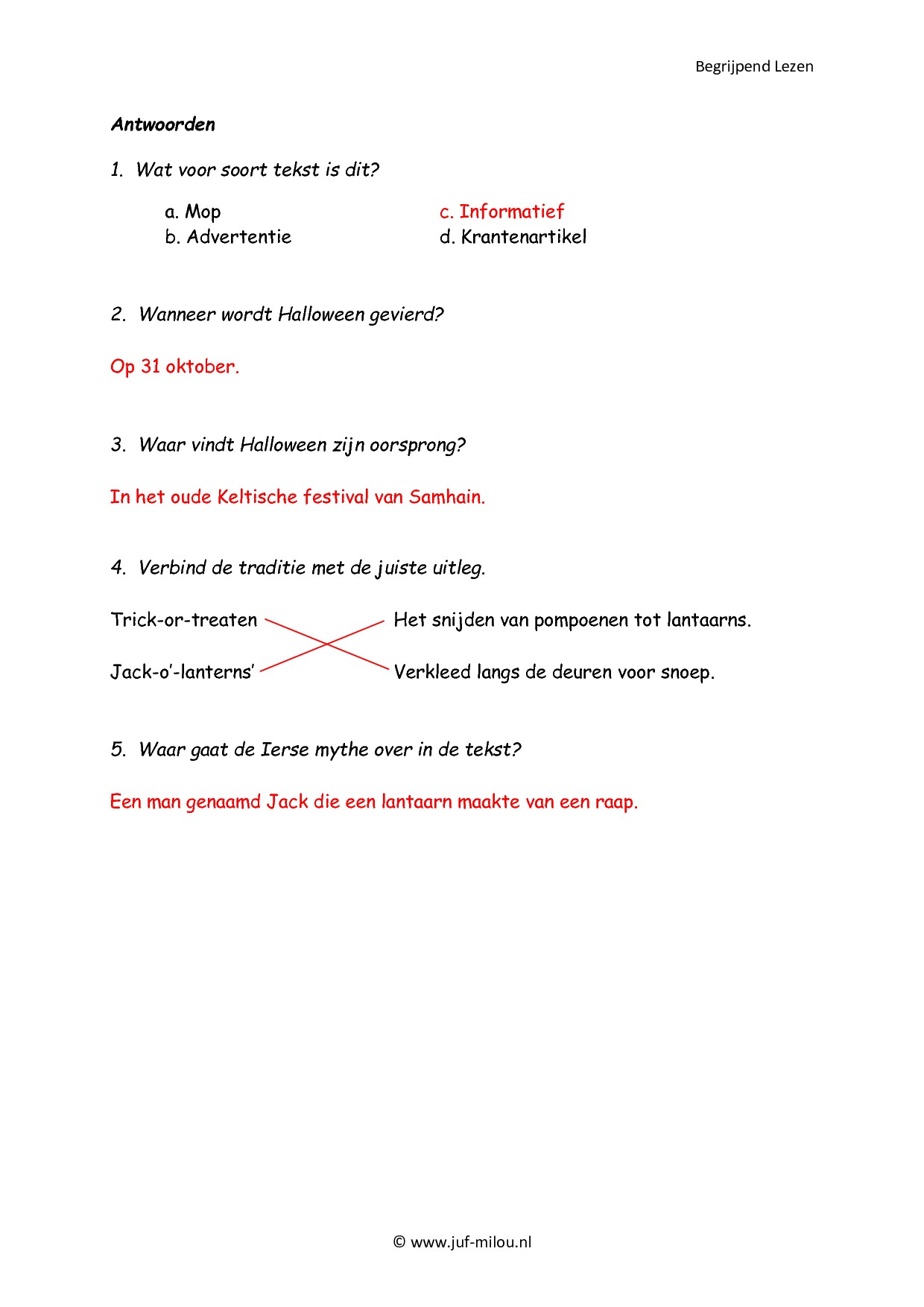 Begrijpend Lezen

Antwoorden

1. Wat voor soort tekst is dit?

a. Mop
b. Advertentie

c. Informatief
d. Krantenartikel

2. Wanneer wordt Halloween gevierd?

Op 31 oktober.

3. Waar vindt Halloween zijn oorsprong?

In het oude Keltische festival van Samhain.

4. Verbind de traditie met de juiste uitleg.

Trick-or-treaten

Jack-o'-lanterns'

Het snijden van pompoenen tot lantaarns.

Verkleed langs de deuren voor snoep.

5. Waar gaat de Ierse mythe over in de tekst?

Een man genaamd Jack die een lantaarn maakte van een raap.

© www.juf-milou.nl